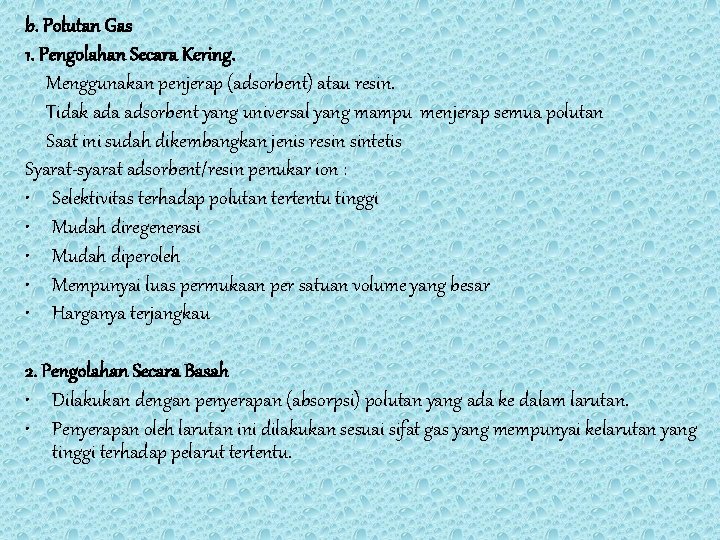 b. Polutan Gas

1. Pengolahan Secara Kering.

Menggunakan penjerap (adsorbent) atau resin.

Tidak ada adsorbent yang universal yang mampu menjerap semua polutan

Saat ini sudah dikembangkan jenis resin sintetis

Syarat-syarat adsorbent/resin penukar ion :

• Selektivitas terhadap polutan tertentu tinggi
• Mudah diregenerasi
• Mudah diperoleh
• Mempunyai luas permukaan per satuan volume yang besar
• Harganya terjangkau

2. Pengolahan Secara Basah

• Dilakukan dengan penyerapan (absorpsi) polutan yang ada ke dalam larutan.
• Penyerapan oleh larutan ini dilakukan sesuai sifat gas yang mempunyai kelarutan yang tinggi terhadap pelarut tertentu.